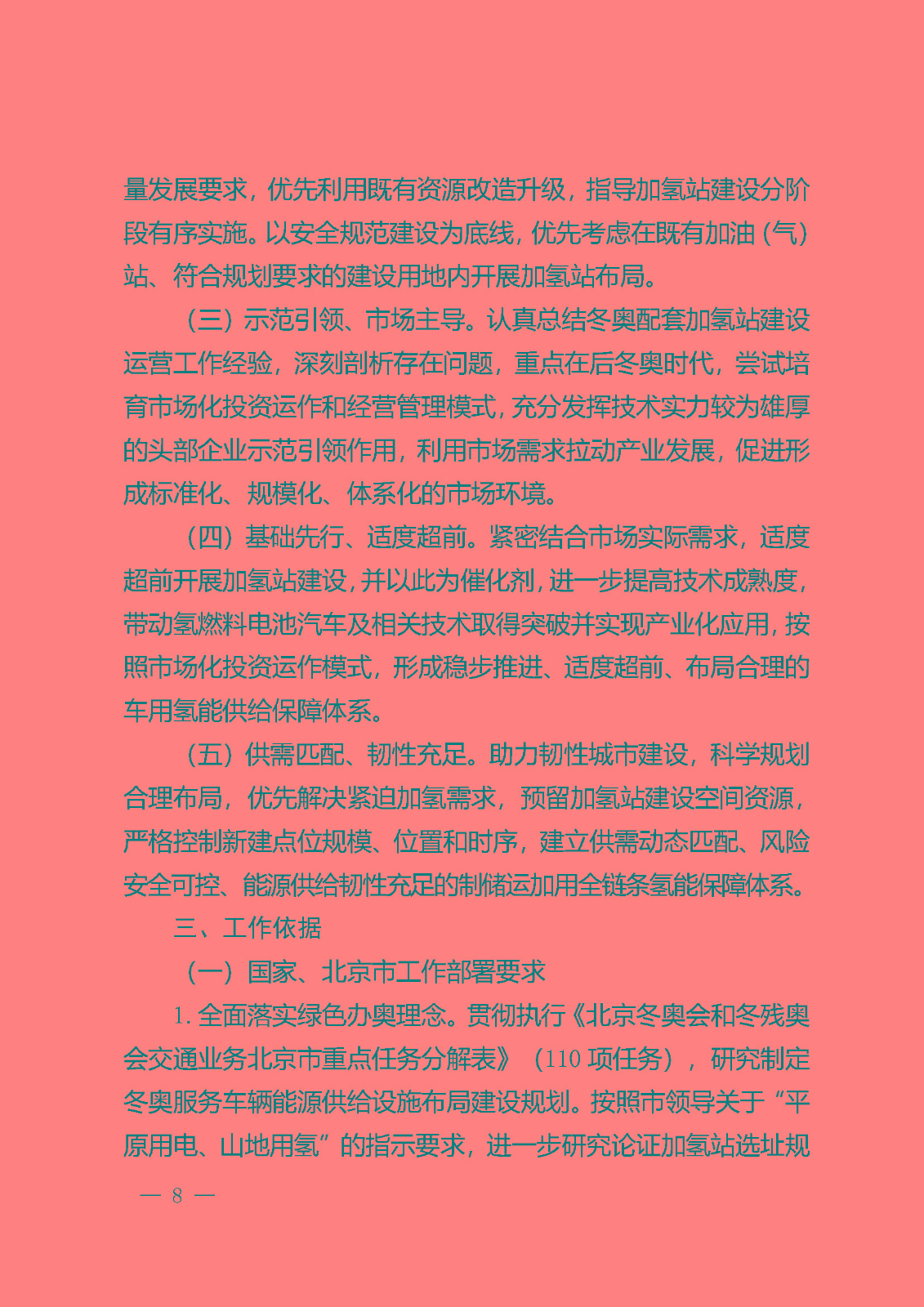 量发展要求，优先利用既有资源改造升级，指导加氢站建设分阶段有序实施。以安全规范建设为底线，优先考虑在既有加油（气）站、符合规划要求的建设用地内开展加氢站布局。

（三）示范引领、市场主导。认真总结冬奥配套加氢站建设运营工作经验，深刻剖析存在问题，重点在后冬奥时代，尝试培育市场化投资运作和经营管理模式，充分发挥技术实力较为雄厚的头部企业示范引领作用，利用市场需求拉动产业发展，促进形成标准化、规模化、体系化的市场环境。

（四）基础先行、适度超前。紧密结合市场实际需求，适度超前开展加氢站建设，并以此为催化剂，进一步提高技术成熟度，带动氢燃料电池汽车及相关技术取得突破并实现产业化应用，按照市场化投资运作模式，形成稳步推进、适度超前、布局合理的车用氢能供给保障体系。

（五）供需匹配、韧性充足。助力韧性城市建设，科学规划合理布局，优先解决紧迫加氢需求，预留加氢站建设空间资源，严格控制新建点位规模、位置和时序，建立供需动态匹配、风险安全可控、能源供给韧性充足的制储运加用全链条氢能保障体系。

三、工作依据

（一）国家、北京市工作部署要求

1. 全面落实绿色办奥理念。贯彻执行《北京冬奥会和冬残奥会交通业务北京市重点任务分解表》（110 项任务），研究制定冬奥服务车辆能源供给设施布局建设规划。按照市领导关于“平原用电、山地用氢”的指示要求，进一步研究论证加氢站选址规

— 8 —